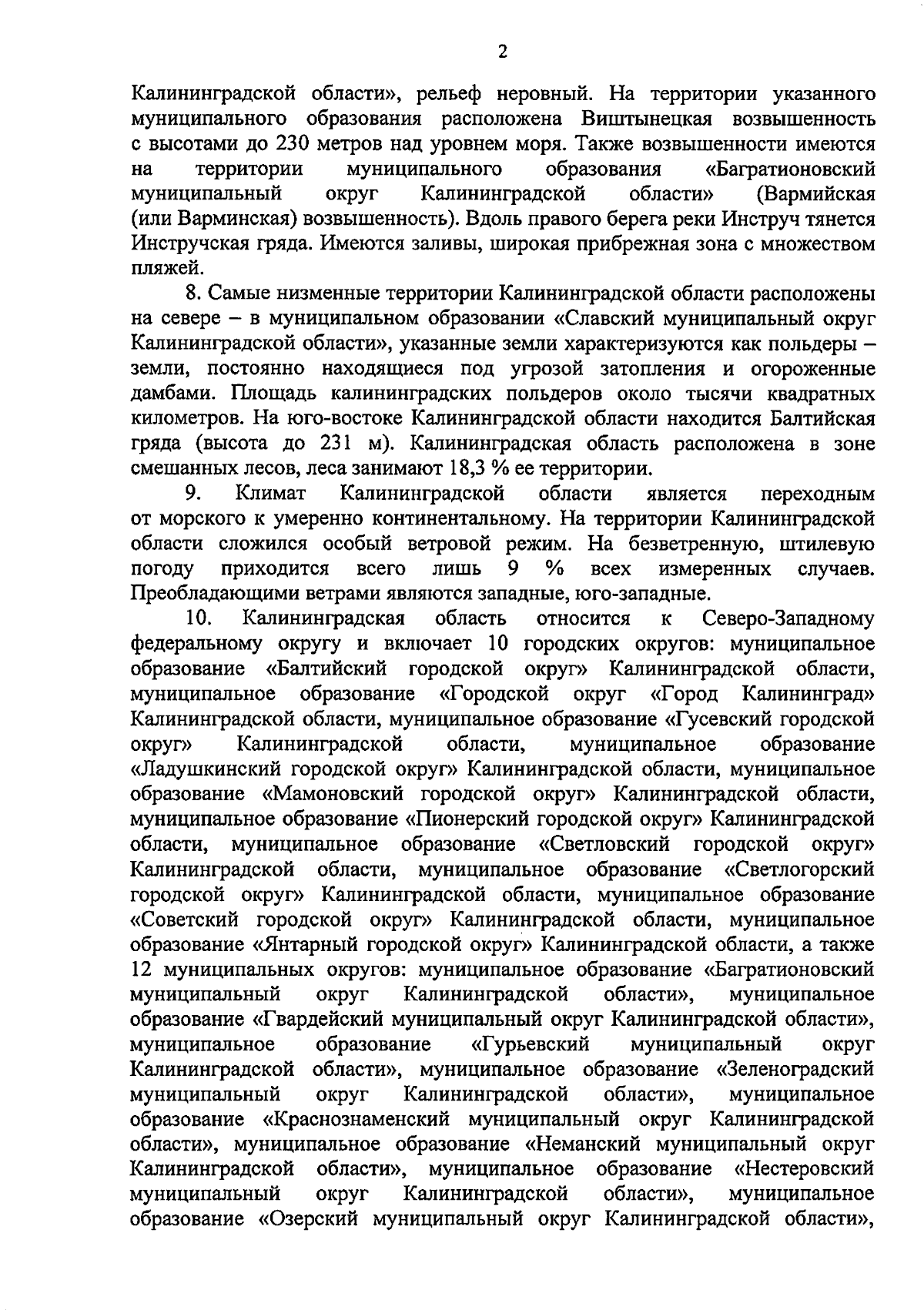 2

Калининградской области», рельеф неровный. На территории указанного муниципального образования расположена Виштынецкая возвышенность с высотами до 230 метров над уровнем моря. Также возвышенности имеются на территории муниципального образования «Багратионовский муниципальный округ Калининградской области» (Вармийская (или Варминская) возвышенность). Вдоль правого берега реки Инструч тянется Инстручская гряда. Имеются заливы, широкая прибрежная зона с множеством пляжей.

8. Самые низменные территории Калининградской области расположены на севере – в муниципальном образовании «Славский муниципальный округ Калининградской области», указанные земли характеризуются как польдеры – земли, постоянно находящиеся под угрозой затопления и огороженные дамбами. Площадь калининградских польдеров около тысячи квадратных километров. На юго-востоке Калининградской области находится Балтийская гряда (высота до 231 м). Калининградская область расположена в зоне смешанных лесов, леса занимают 18,3 % ее территории.

9. Климат Калининградской области является переходным от морского к умеренно континентальному. На территории Калининградской области сложился особый ветровой режим. На безветренную, штилевую погоду приходится всего лишь 9 % всех измеренных случаев. Преобладающими ветрами являются западные, юго-западные.

10. Калининградская область относится к Северо-Западному федеральному округу и включает 10 городских округов: муниципальное образование «Балтийский городской округ» Калининградской области, муниципальное образование «Городской округ «Город Калининград» Калининградской области, муниципальное образование «Гусевский городской округ» Калининградской области, муниципальное образование «Ладушкинский городской округ» Калининградской области, муниципальное образование «Мамоновский городской округ» Калининградской области, муниципальное образование «Пионерский городской округ» Калининградской области, муниципальное образование «Светловский городской округ» Калининградской области, муниципальное образование «Светлогорский городской округ» Калининградской области, муниципальное образование «Советский городской округ» Калининградской области, муниципальное образование «Янтарный городской округ» Калининградской области, а также 12 муниципальных округов: муниципальное образование «Багратионовский муниципальный округ Калининградской области», муниципальное образование «Гвардейский муниципальный округ Калининградской области», муниципальное образование «Гурьевский муниципальный округ Калининградской области», муниципальное образование «Зеленоградский муниципальный округ Калининградской области», муниципальное образование «Краснознаменский муниципальный округ Калининградской области», муниципальное образование «Неманский муниципальный округ Калининградской области», муниципальное образование «Нестеровский муниципальный округ Калининградской области», муниципальное образование «Озерский муниципальный округ Калининградской области»,